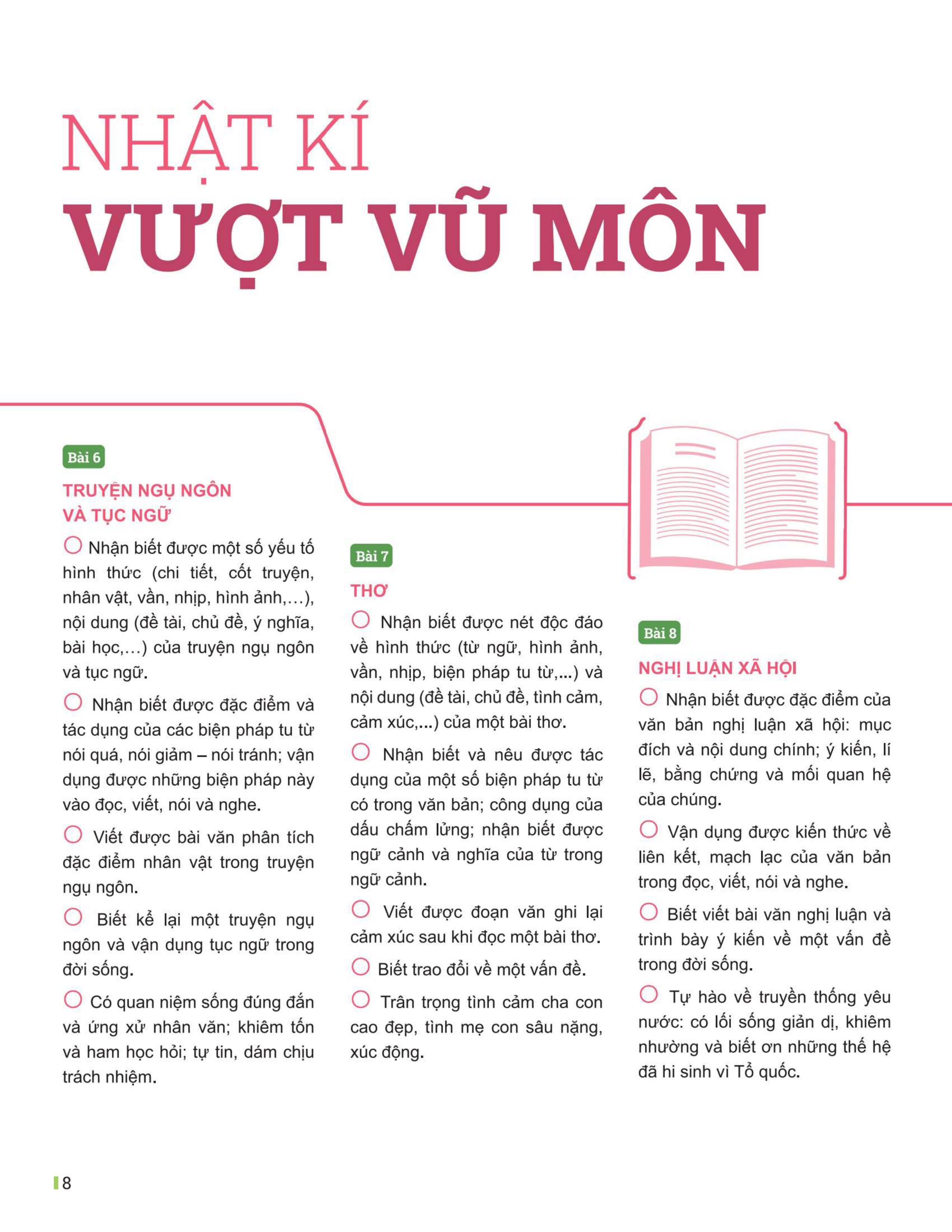 NHẬT KÍ
VƯỢT VŨ MÔN

Bài 6

TRUYỆN NGỤ NGÔN VÀ TỤC NGỮ

Nhận biết được một số yếu tố hình thức (chi tiết, cốt truyện, nhân vật, vần, nhịp, hình ảnh,…), nội dung (đề tài, chủ đề, ý nghĩa, bài học,…) của truyện ngụ ngôn và tục ngữ.

Nhận biết được đặc điểm và tác dụng của các biện pháp tu từ nói quá, nói giảm – nói tránh; vận dụng được những biện pháp này vào đọc, viết, nói và nghe.

Viết được bài văn phân tích đặc điểm nhân vật trong truyện ngụ ngôn.

Biết kể lại một truyện ngụ ngôn và vận dụng tục ngữ trong đời sống.

Có quan niệm sống đúng đắn và ứng xử nhân văn; khiêm tốn và ham học hỏi; tự tin, dám chịu trách nhiệm.

Bài 7

THƠ

Nhận biết được nét độc đáo về hình thức (từ ngữ, hình ảnh, vần, nhịp, biện pháp tu từ,...) và nội dung (đề tài, chủ đề, tình cảm, cảm xúc,...) của một bài thơ.

Nhận biết và nêu được tác dụng của một số biện pháp tu từ có trong văn bản; công dụng của dấu chấm lửng; nhận biết được ngữ cảnh và nghĩa của từ trong ngữ cảnh.

Viết được đoạn văn ghi lại cảm xúc sau khi đọc một bài thơ.

Biết trao đổi về một vấn đề.

Trân trọng tình cảm cha con cao đẹp, tình mẹ con sâu nặng, xúc động.

Bài 8

NGHỊ LUẬN XÃ HỘI

Nhận biết được đặc điểm của văn bản nghị luận xã hội: mục đích và nội dung chính; ý kiến, lí lẽ, bằng chứng và mối quan hệ của chúng.

Vận dụng được kiến thức về liên kết, mạch lạc của văn bản trong đọc, viết, nói và nghe.

Biết viết bài văn nghị luận và trình bày ý kiến về một vấn đề trong đời sống.

Tự hào về truyền thống yêu nước: có lối sống giản dị, khiêm nhường và biết ơn những thế hệ đã hi sinh vì Tổ quốc.

8